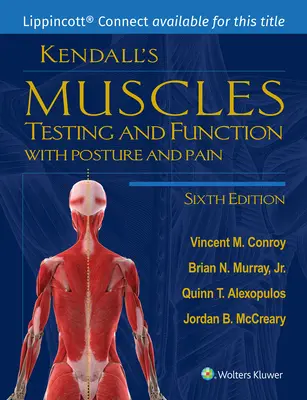 Lippincott® Connect available for this title

KENDALL'S
MUSCLES
TESTING AND FUNCTION
WITH POSTURE AND PAIN

SIXTH EDITION

Vincent M. Conroy
Brian N. Murray, Jr.
Quinn T. Alexopulos
Jordan B. McCreary

Wolters Kluwer